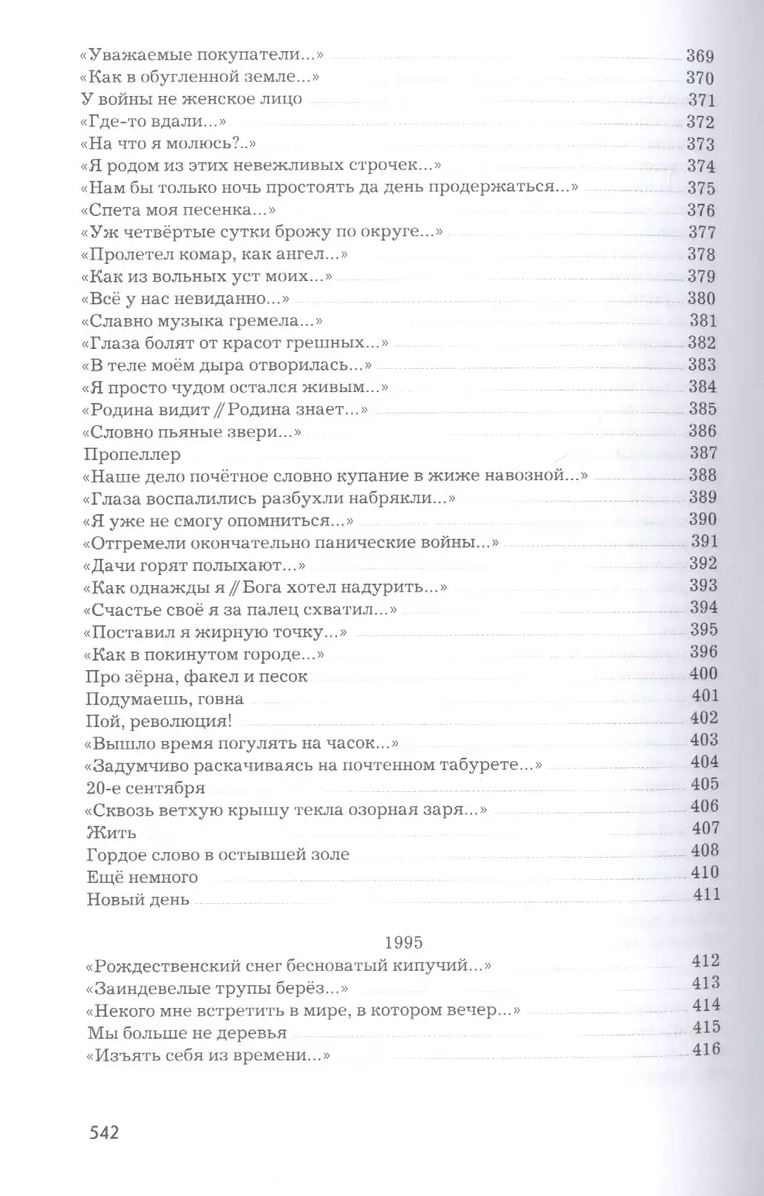 «Уважаемые покупатели...» 369
«Как в обугленной земле...» 370
У войны не женское лицо 371
«Где-то вдали...» 372
«На что я молюсь?..» 373
«Я родом из этих невежливых строчек...» 374
«Нам бы только ночь простоять да день продержаться...» 375
«Спета моя песенка...» 376
«Уж четвёртые сутки брожу по округе...» 377
«Пролетел комар, как ангел...» 378
«Как из вольных уст моих...» 379
«Всё у нас невиданно...» 380
«Славно музыка гремела...» 381
«Глаза болят от красот грешных...» 382
«В теле моём дыра отворилась...» 383
«Я просто чудом остался живым...» 384
«Родина видит // Родина знает...» 385
«Словно пьяные звери...» 386
Пропеллер 387
«Наше дело почётное словно купание в жиже навозной...» 388
«Глаза воспалились разбухли набрякли...» 389
«Я уже не смогу опомниться...» 390
«Отгремели окончательно панические войны...» 391
«Дачи горят полыхают...» 392
«Как однажды я // Бога хотел надурить...» 393
«Счастье своё я за палец схватил...» 394
«Поставил я жирную точку...» 395
«Как в покинутом городе...» 396
Про зёрна, факел и песок 400
Подумаешь, говна 401
Пой, революция! 402
«Вышло время погулять на часок...» 403
«Задумчиво раскачиваясь на почтенном табурете...» 404
20-е сентября 405
«Сквозь ветхую крышу текла озорная заря...» 406
Жить 407
Гордое слово в остывшей золе 408
Ещё немного 410
Новый день 411

1995
«Рождественский снег бесноватый кипучий...» 412
«Заиндевелые трупы берёз...» 413
«Некого мне встретить в мире, в котором вечер...» 414
Мы больше не деревья 415
«Изъять себя из времени...» 416

542